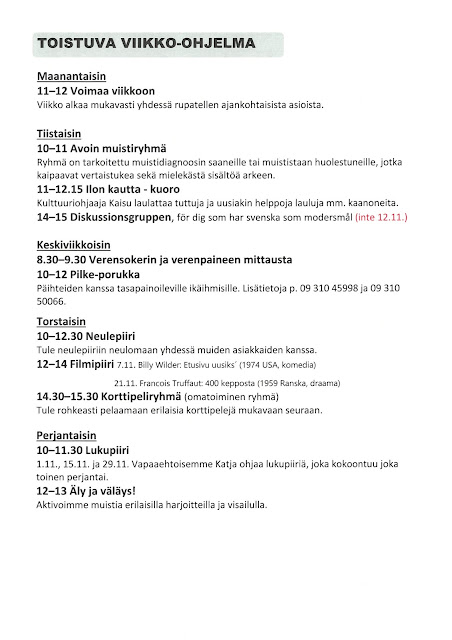 TOISTUVA VIIKKO-OHJELMA

Maanantaisin
11–12 Voimaa viikkoon
Viikko alkaa mukavasti yhdessä rupatellen ajankohtaisista asioista.

Tiistaisin
10–11 Avoin muistiryhmä
Ryhmä on tarkoitettu muistidiagnoosin saaneille tai muististaan huolestuneille, jotka kaipaavat vertaistukea sekä mielekästä sisältöä arkeen.
11–12.15 Ilon kautta - kuoro
Kulttuuriohjaaja Kaisu laulattaa tuttuja ja uusiakin helppoja lauluja mm. kaanoneita.
14–15 Diskussionsgruppen, för dig som har svenska som modersmål (inte 12.11.)

Keskiviikkoisin
8.30–9.30 Verensokerin ja verenpaineen mittausta
10–12 Pilke-porukka
Päihteiden kanssa tasapainoileville ikäihmisille. Lisätietoja p. 09 310 45998 ja 09 310 50066.

Torstaisin
10–12.30 Neulepiiri
Tule neulepiiriin neulomaan yhdessä muiden asiakkaiden kanssa.
12–14 Filmipiiri 7.11. Billy Wilder: Etusivu uusiks´ (1974 USA, komedia)
21.11. Francois Truffaut: 400 kepposta (1959 Ranska, draama)
14.30–15.30 Korttipeliryhmä (omatoiminen ryhmä)
Tule rohkeasti pelaamaan erilaisia korttipelejä mukavaan seuraan.

Perjantaisin
10–11.30 Lukupiiri
1.11., 15.11. ja 29.11. Vapaaehtoisemme Katja ohjaa lukupiiriä, joka kokoontuu joka toinen perjantai.
12–13 Äly ja väläys!
Aktivoimme muistia erilaisilla harjoitteilla ja visailulla.